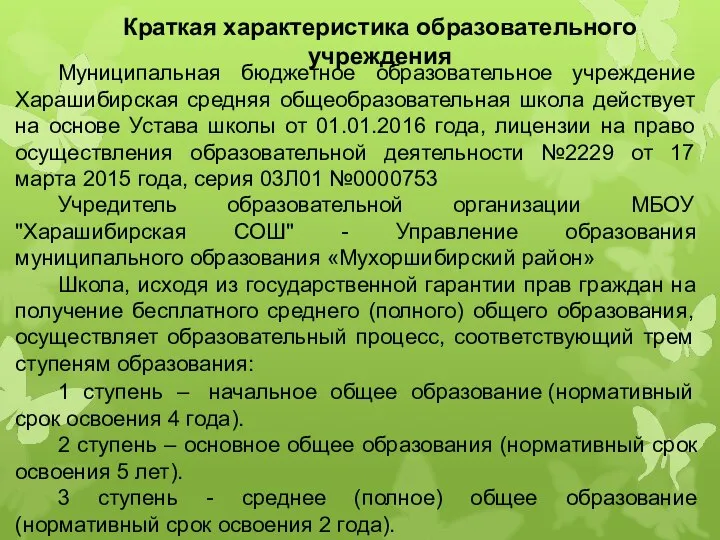 Краткая характеристика образовательного учреждения

Муниципальная бюджетное образовательное учреждение Харашибирская средняя общеобразовательная школа действует на основе Устава школы от 01.01.2016 года, лицензии на право осуществления образовательной деятельности №2229 от 17 марта 2015 года, серия 03Л01 №0000753

Учредитель образовательной организации МБОУ "Харашибирская СОШ" - Управление образования муниципального образования «Мухоршибирский район»

Школа, исходя из государственной гарантии прав граждан на получение бесплатного среднего (полного) общего образования, осуществляет образовательный процесс, соответствующий трем ступеням образования:

1 ступень – начальное общее образование (нормативный срок освоения 4 года).

2 ступень – основное общее образования (нормативный срок освоения 5 лет).

3 ступень - среднее (полное) общее образование (нормативный срок освоения 2 года).